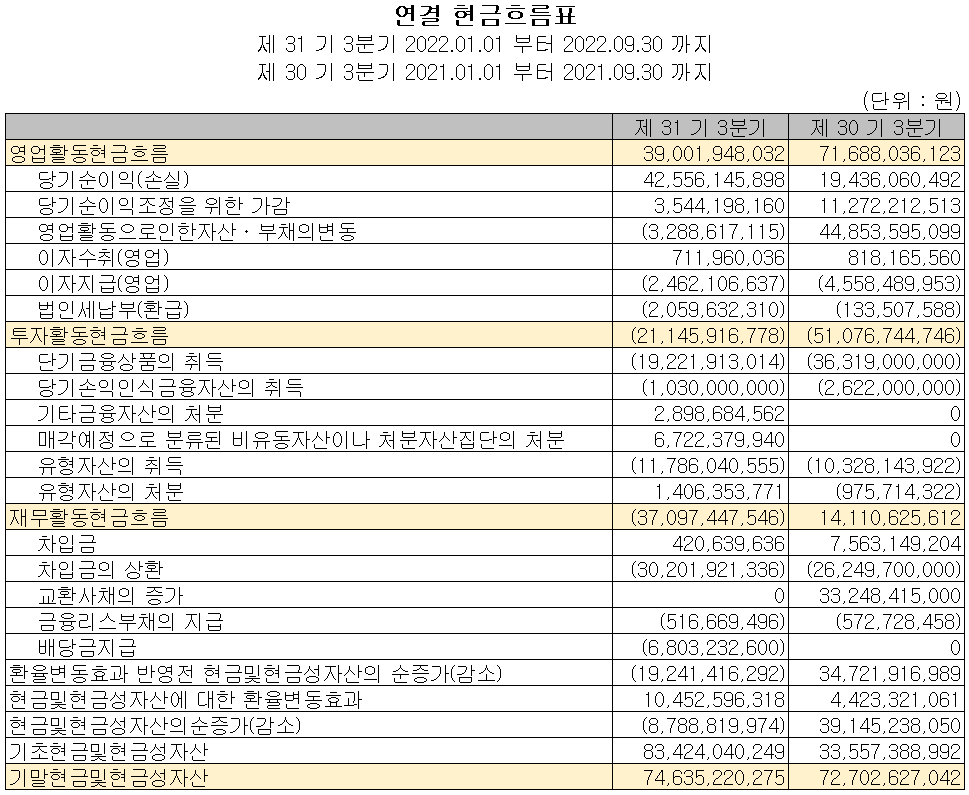 연결 현금흐름표
제 31 기 3분기 2022.01.01 부터 2022.09.30 까지
제 30 기 3분기 2021.01.01 부터 2021.09.30 까지

(단위 : 원)

| | 제 31 기 3분기 | 제 30 기 3분기 |
|---|---|---|
| 영업활동현금흐름 | 39,001,948,032 | 71,688,036,123 |
| 당기순이익(손실) | 42,556,145,898 | 19,436,060,492 |
| 당기순이익조정을 위한 가감 | 3,544,198,160 | 11,272,212,513 |
| 영업활동으로인한자산ㆍ부채의변동 | (3,288,617,115) | 44,853,595,099 |
| 이자수취(영업) | 711,960,036 | 818,165,560 |
| 이자지급(영업) | (2,462,106,637) | (4,558,489,953) |
| 법인세납부(환급) | (2,059,632,310) | (133,507,588) |
| 투자활동현금흐름 | (21,145,916,778) | (51,076,744,746) |
| 단기금융상품의 취득 | (19,221,913,014) | (36,319,000,000) |
| 당기손익인식금융자산의 취득 | (1,030,000,000) | (2,622,000,000) |
| 기타금융자산의 처분 | 2,898,684,562 | 0 |
| 매각예정으로 분류된 비유동자산이나 처분자산집단의 처분 | 6,722,379,940 | 0 |
| 유형자산의 취득 | (11,786,040,555) | (10,328,143,922) |
| 유형자산의 처분 | 1,406,353,771 | (975,714,322) |
| 재무활동현금흐름 | (37,097,447,546) | 14,110,625,612 |
| 차입금 | 420,639,636 | 7,563,149,204 |
| 차입금의 상환 | (30,201,921,336) | (26,249,700,000) |
| 교환사채의 증가 | 0 | 33,248,415,000 |
| 금융리스부채의 지급 | (516,669,496) | (572,728,458) |
| 배당금지급 | (6,803,232,600) | 0 |
| 환율변동효과 반영전 현금및현금성자산의 순증가(감소) | (19,241,416,292) | 34,721,916,989 |
| 현금및현금성자산에 대한 환율변동효과 | 10,452,596,318 | 4,423,321,061 |
| 현금및현금성자산의순증가(감소) | (8,788,819,974) | 39,145,238,050 |
| 기초현금및현금성자산 | 83,424,040,249 | 33,557,388,992 |
| 기말현금및현금성자산 | 74,635,220,275 | 72,702,627,042 |